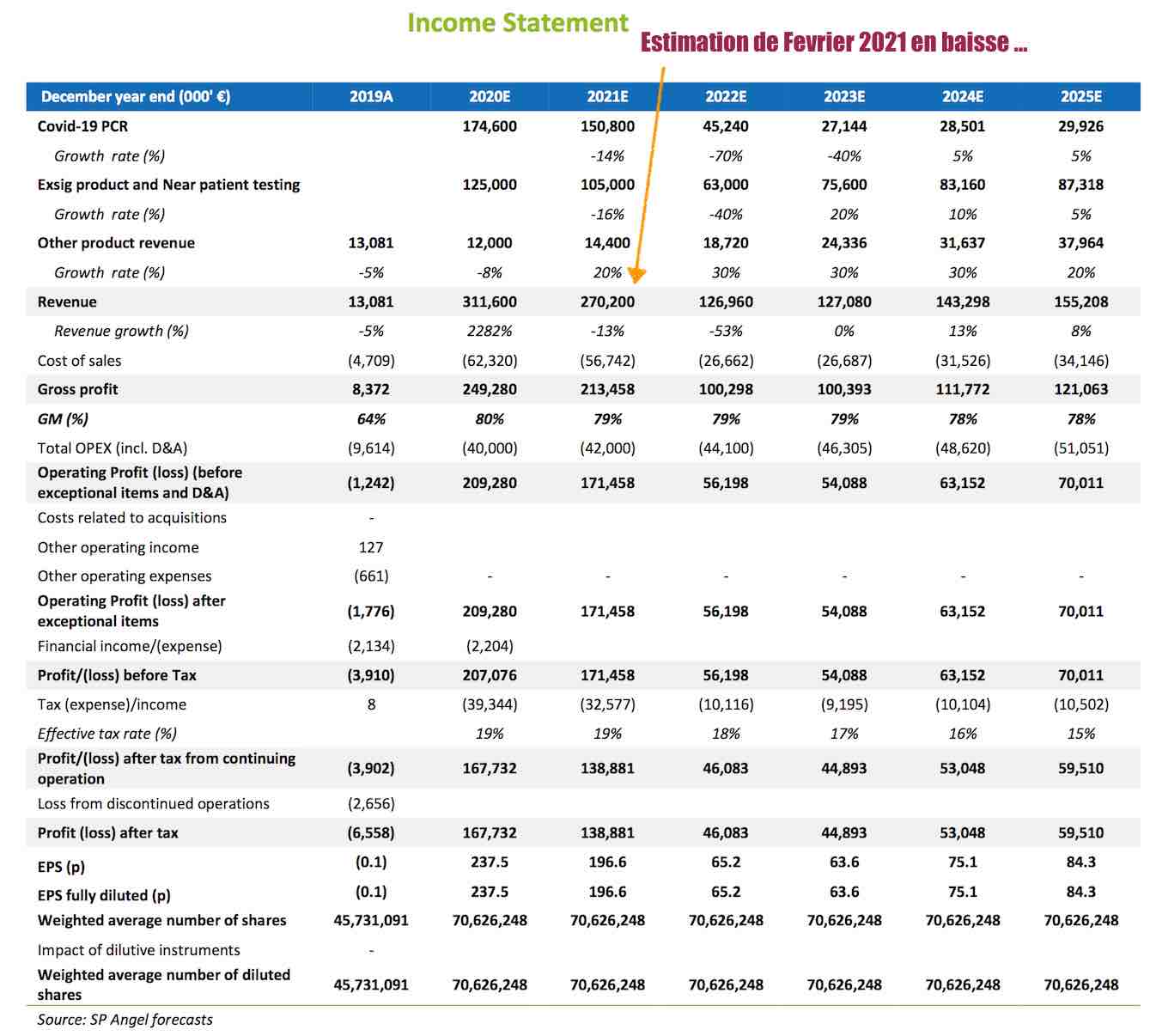 Income Statement

Estimation de Fevrier 2021 en baisse ...

| December year end (000' €) | 2019A | 2020E | 2021E | 2022E | 2023E | 2024E | 2025E |
|---|---|---|---|---|---|---|---|
| Covid-19 PCR | | 174,600 | 150,800 | 45,240 | 27,144 | 28,501 | 29,926 |
| Growth rate (%) | | | -14% | -70% | -40% | 5% | 5% |
| Exsig product and Near patient testing | | 125,000 | 105,000 | 63,000 | 75,600 | 83,160 | 87,318 |
| Growth rate (%) | | | -16% | -40% | 20% | 10% | 5% |
| Other product revenue | 13,081 | 12,000 | 14,400 | 18,720 | 24,336 | 31,637 | 37,964 |
| Growth rate (%) | -5% | -8% | 20% | 30% | 30% | 30% | 20% |
| Revenue | 13,081 | 311,600 | 270,200 | 126,960 | 127,080 | 143,298 | 155,208 |
| Revenue growth (%) | -5% | 2282% | -13% | -53% | 0% | 13% | 8% |
| Cost of sales | (4,709) | (62,320) | (56,742) | (26,662) | (26,687) | (31,526) | (34,146) |
| Gross profit | 8,372 | 249,280 | 213,458 | 100,298 | 100,393 | 111,772 | 121,063 |
| GM (%) | 64% | 80% | 79% | 79% | 79% | 78% | 78% |
| Total OPEX (incl. D&A) | (9,614) | (40,000) | (42,000) | (44,100) | (46,305) | (48,620) | (51,051) |
| Operating Profit (loss) (before exceptional items and D&A) | (1,242) | 209,280 | 171,458 | 56,198 | 54,088 | 63,152 | 70,011 |
| Costs related to acquisitions | - | | | | | | |
| Other operating income | 127 | | | | | | |
| Other operating expenses | (661) | - | - | - | - | - | - |
| Operating Profit (loss) after exceptional items | (1,776) | 209,280 | 171,458 | 56,198 | 54,088 | 63,152 | 70,011 |
| Financial income/(expense) | (2,134) | (2,204) | | | | | |
| Profit/(loss) before Tax | (3,910) | 207,076 | 171,458 | 56,198 | 54,088 | 63,152 | 70,011 |
| Tax (expense)/income | 8 | (39,344) | (32,577) | (10,116) | (9,195) | (10,104) | (10,502) |
| Effective tax rate (%) | | 19% | 19% | 18% | 17% | 16% | 15% |
| Profit/(loss) after tax from continuing operation | (3,902) | 167,732 | 138,881 | 46,083 | 44,893 | 53,048 | 59,510 |
| Loss from discontinued operations | (2,656) | | | | | | |
| Profit (loss) after tax | (6,558) | 167,732 | 138,881 | 46,083 | 44,893 | 53,048 | 59,510 |
| EPS (p) | (0.1) | 237.5 | 196.6 | 65.2 | 63.6 | 75.1 | 84.3 |
| EPS fully diluted (p) | (0.1) | 237.5 | 196.6 | 65.2 | 63.6 | 75.1 | 84.3 |
| Weighted average number of shares | 45,731,091 | 70,626,248 | 70,626,248 | 70,626,248 | 70,626,248 | 70,626,248 | 70,626,248 |
| Impact of dilutive instruments | - | | | | | | |
| Weighted average number of diluted shares | 45,731,091 | 70,626,248 | 70,626,248 | 70,626,248 | 70,626,248 | 70,626,248 | 70,626,248 |

Source: SP Angel forecasts